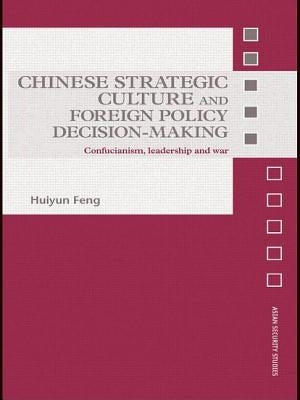 CHINESE STRATEGIC CULTURE AND FOREIGN POLICY DECISION-MAKING

Confucianism, leadership and war

Huiyun Feng

ASIAN SECURITY STUDIES